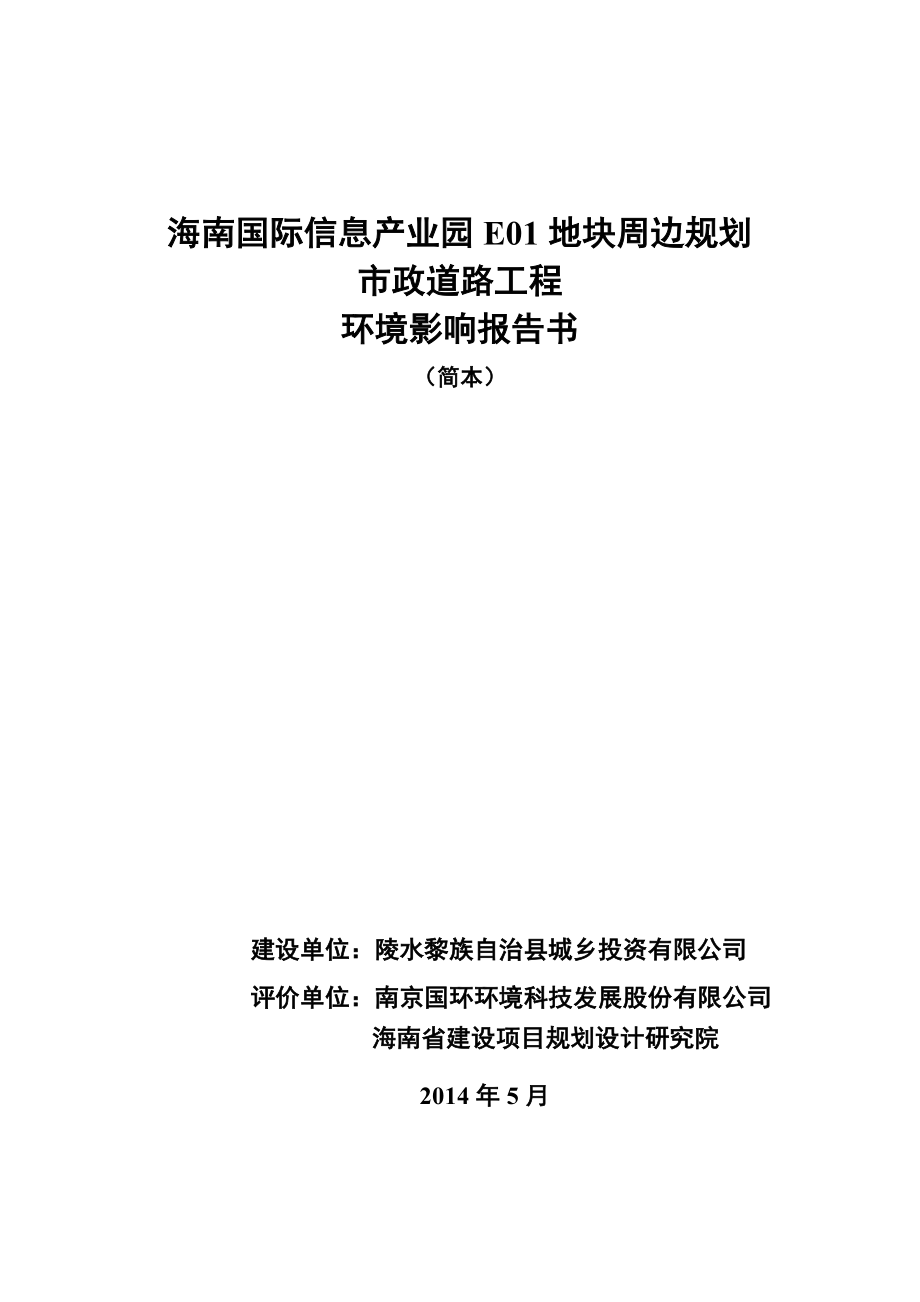 海南国际信息产业园 E01 地块周边规划
市政道路工程
环境影响报告书
（简本）

建设单位：陵水黎族自治县城乡投资有限公司
评价单位：南京国环环境科技发展股份有限公司
海南省建设项目规划设计研究院

2014 年 5 月